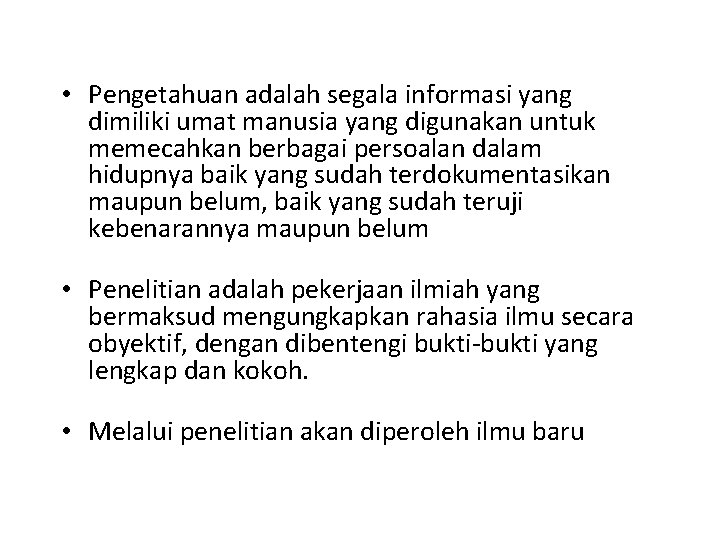 • Pengetahuan adalah segala informasi yang dimiliki umat manusia yang digunakan untuk memecahkan berbagai persoalan dalam hidupnya baik yang sudah terdokumentasikan maupun belum, baik yang sudah teruji kebenarannya maupun belum

• Penelitian adalah pekerjaan ilmiah yang bermaksud mengungkapkan rahasia ilmu secara obyektif, dengan dibentengi bukti-bukti yang lengkap dan kokoh.

• Melalui penelitian akan diperoleh ilmu baru